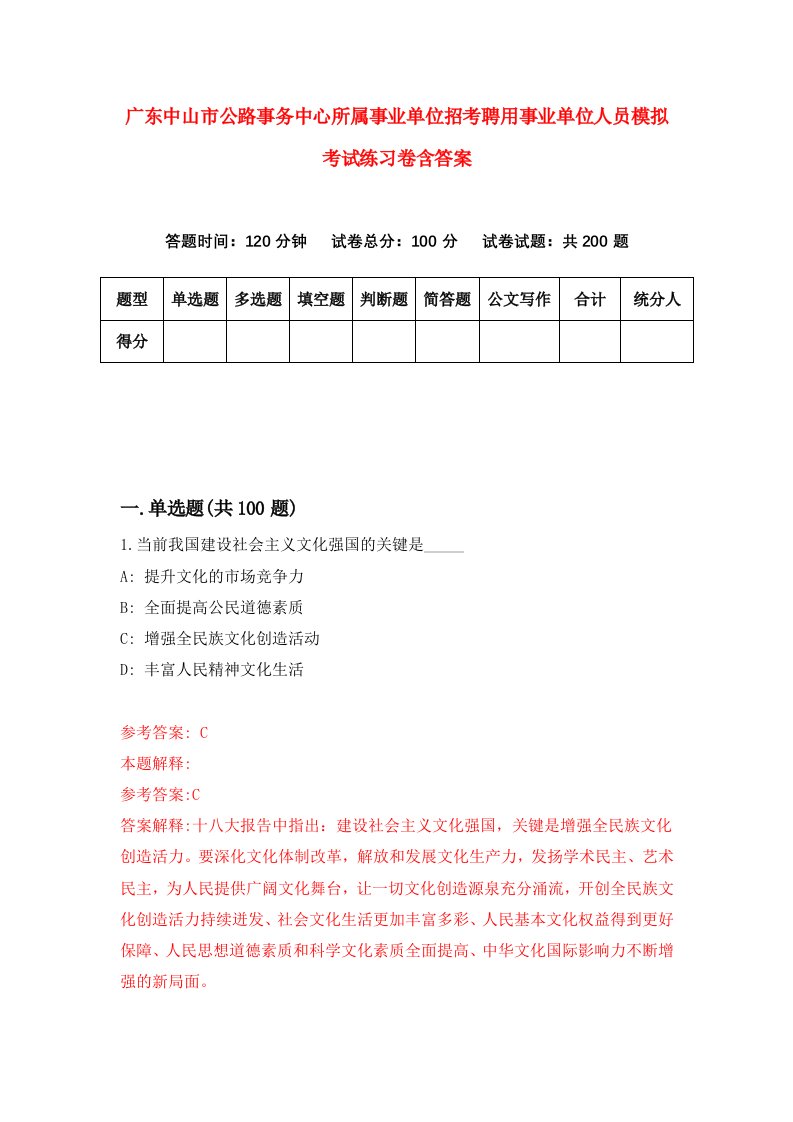 广东中山市公路事务中心所属事业单位招考聘用事业单位人员模拟考试练习卷含答案

答题时间：120 分钟　　试卷总分：100 分　　试卷试题：共 200 题

| 题型 | 单选题 | 多选题 | 填空题 | 判断题 | 简答题 | 公文写作 | 合计 | 统分人 |
|---|---|---|---|---|---|---|---|---|
| 得分 | | | | | | | | |

一.单选题(共 100 题)

1.当前我国建设社会主义文化强国的关键是_____

A: 提升文化的市场竞争力

B: 全面提高公民道德素质

C: 增强全民族文化创造活动

D: 丰富人民精神文化生活

参考答案: C

本题解释:

参考答案:C

答案解释:十八大报告中指出：建设社会主义文化强国，关键是增强全民族文化创造活力。要深化文化体制改革，解放和发展文化生产力，发扬学术民主、艺术民主，为人民提供广阔文化舞台，让一切文化创造源泉充分涌流，开创全民族文化创造活力持续迸发、社会文化生活更加丰富多彩、人民基本文化权益得到更好保障、人民思想道德素质和科学文化素质全面提高、中华文化国际影响力不断增强的新局面。